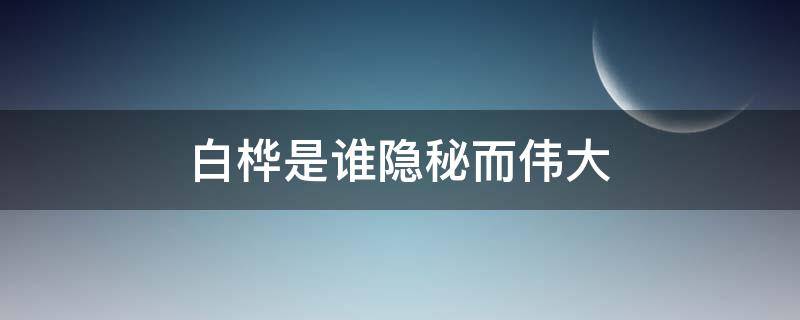 白桦是谁隐秘而伟大